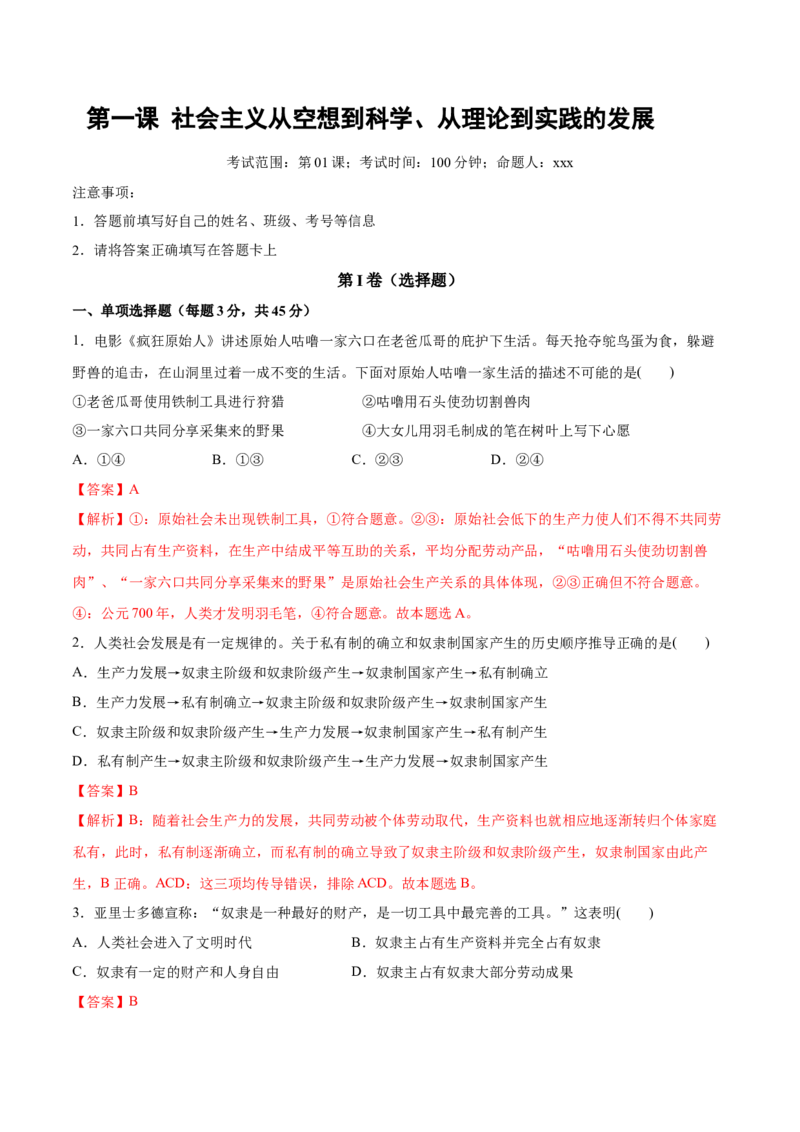 第一课 社会主义从空想到科学、从理论到实践的发展

考试范围：第01课；考试时间：100分钟；命题人：xxx

注意事项：

1．答题前填写好自己的姓名、班级、考号等信息

2．请将答案正确填写在答题卡上

第I卷（选择题）

一、单项选择题（每题3分，共45分）

1．电影《疯狂原始人》讲述原始人咕噜一家六口在老爸瓜哥的庇护下生活。每天抢夺鸵鸟蛋为食，躲避野兽的追击，在山洞里过着一成不变的生活。下面对原始人咕噜一家生活的描述不可能的是(　　)

①老爸瓜哥使用铁制工具进行狩猎 ②咕噜用石头使劲切割兽肉

③一家六口共同分享采集来的野果 ④大女儿用羽毛制成的笔在树叶上写下心愿

A．①④ B．①③ C．②③ D．②④

【答案】A

【解析】①：原始社会未出现铁制工具，①符合题意。②③：原始社会低下的生产力使人们不得不共同劳动，共同占有生产资料，在生产中结成平等互助的关系，平均分配劳动产品，“咕噜用石头使劲切割兽肉”、“一家六口共同分享采集来的野果”是原始社会生产关系的具体体现，②③正确但不符合题意。④：公元700年，人类才发明羽毛笔，④符合题意。故本题选A。

2．人类社会发展是有一定规律的。关于私有制的确立和奴隶制国家产生的历史顺序推导正确的是(　　)

A．生产力发展→奴隶主阶级和奴隶阶级产生→奴隶制国家产生→私有制确立

B．生产力发展→私有制确立→奴隶主阶级和奴隶阶级产生→奴隶制国家产生

C．奴隶主阶级和奴隶阶级产生→生产力发展→奴隶制国家产生→私有制产生

D．私有制产生→奴隶主阶级和奴隶阶级产生→生产力发展→奴隶制国家产生

【答案】B

【解析】B：随着社会生产力的发展，共同劳动被个体劳动取代，生产资料也就相应地逐渐转归个体家庭私有，此时，私有制逐渐确立，而私有制的确立导致了奴隶主阶级和奴隶阶级产生，奴隶制国家由此产生，B正确。ACD：这三项均传导错误，排除ACD。故本题选B。

3．亚里士多德宣称：“奴隶是一种最好的财产，是一切工具中最完善的工具。”这表明(　　)

A．人类社会进入了文明时代 B．奴隶主占有生产资料并完全占有奴隶

C．奴隶有一定的财产和人身自由 D．奴隶主占有奴隶大部分劳动成果

【答案】B